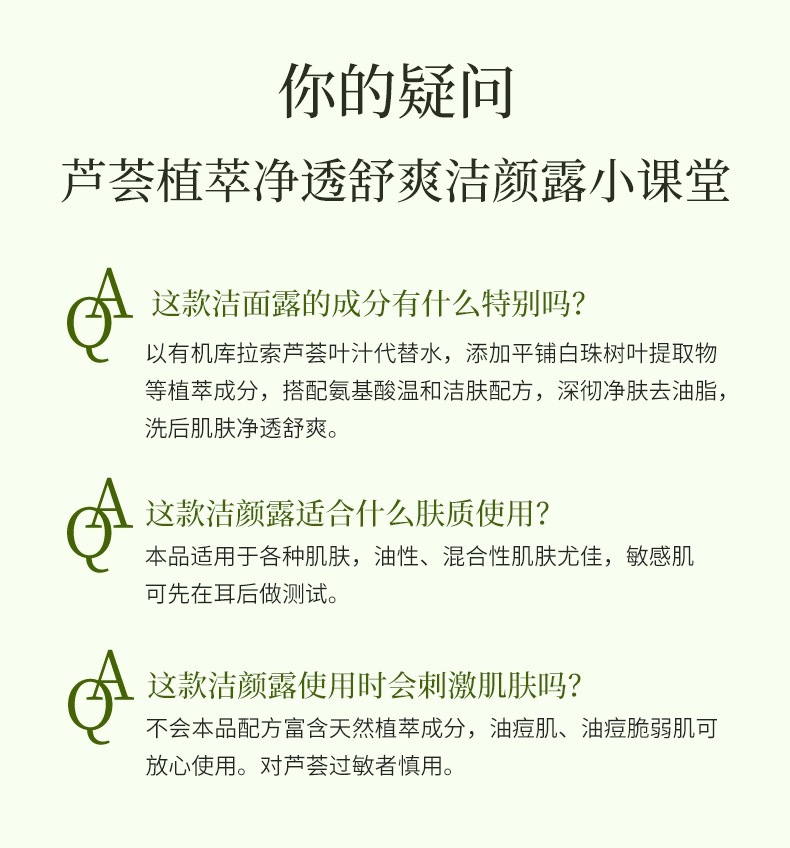 你的疑问

芦荟植萃净透舒爽洁颜露小课堂

QA

这款洁面露的成分有什么特别吗?

以有机库拉索芦荟叶汁代替水，添加平铺白珠树叶提取物等植萃成分，搭配氨基酸温和洁肤配方，深彻净肤去油脂，洗后肌肤净透舒爽。

QA

这款洁颜露适合什么肤质使用?

本品适用于各种肌肤，油性、混合性肌肤尤佳，敏感肌可先在耳后做测试。

QA

这款洁颜露使用时会刺激肌肤吗?

不会本品配方富含天然植萃成分，油痘肌、油痘脆弱肌可放心使用。对芦荟过敏者慎用。